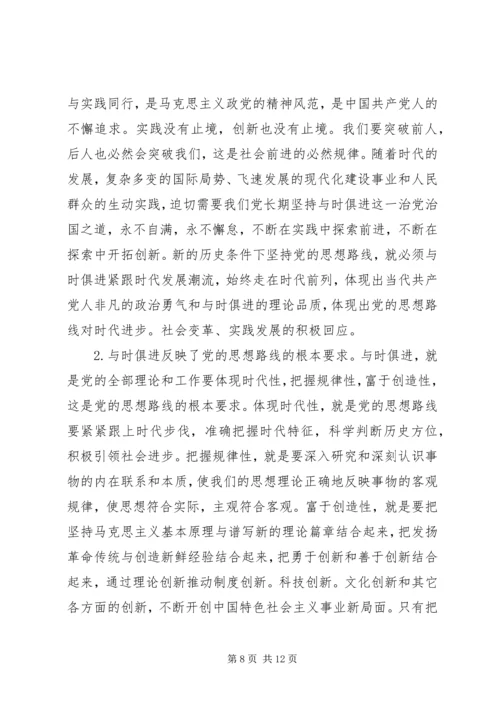 与实践同行，是马克思主义政党的精神风范，是中国共产党人的不懈追求。实践没有止境，创新也没有止境。我们要突破前人，后人也必然会突破我们，这是社会前进的必然规律。随着时代的发展，复杂多变的国际局势、飞速发展的现代化建设事业和人民群众的生动实践，迫切需要我们党长期坚持与时俱进这一治党治国之道，永不自满，永不懈怠，不断在实践中探索前进，不断在探索中开拓创新。新的历史条件下坚持党的思想路线，就必须与时俱进紧跟时代发展潮流，始终走在时代前列，体现出当代共产党人非凡的政治勇气和与时俱进的理论品质，体现出党的思想路线对时代进步。社会变革、实践发展的积极回应。

2.与时俱进反映了党的思想路线的根本要求。与时俱进，就是党的全部理论和工作要体现时代性，把握规律性，富于创造性，这是党的思想路线的根本要求。体现时代性，就是党的思想路线要紧紧跟上时代步伐，准确把握时代特征，科学判断历史方位，积极引领社会进步。把握规律性，就是要深入研究和深刻认识事物的内在联系和本质，使我们的思想理论正确地反映事物的客观规律，使思想符合实际，主观符合客观。富于创造性，就是要把坚持马克思主义基本原理与谱写新的理论篇章结合起来，把发扬革命传统与创造新鲜经验结合起来，把勇于创新和善于创新结合起来，通过理论创新推动制度创新。科技创新。文化创新和其它各方面的创新，不断开创中国特色社会主义事业新局面。只有把

第 8 页 共 12 页